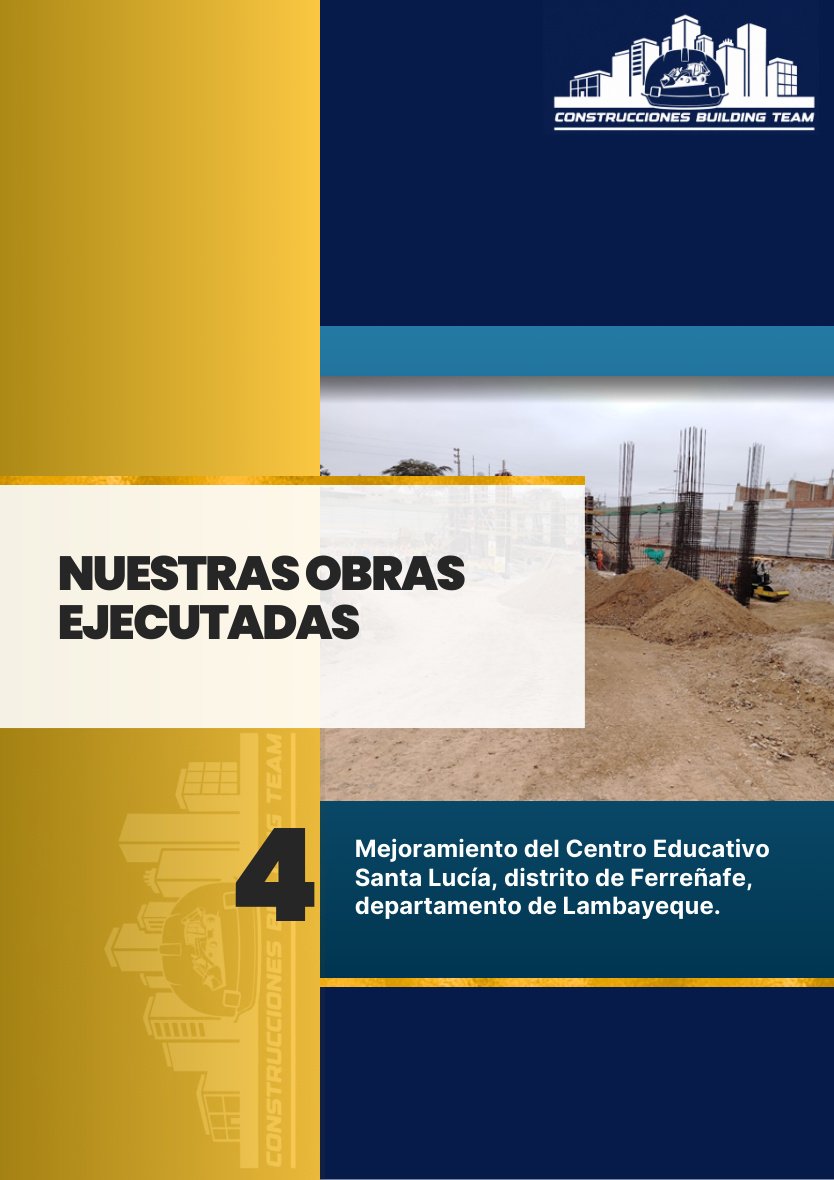 CONSTRUCCIONES BUILDING TEAM

NUESTRAS OBRAS EJECUTADAS

4

Mejoramiento del Centro Educativo Santa Lucía, distrito de Ferreñafe, departamento de Lambayeque.

CONSTRUCCIONES BUILDING TEAM